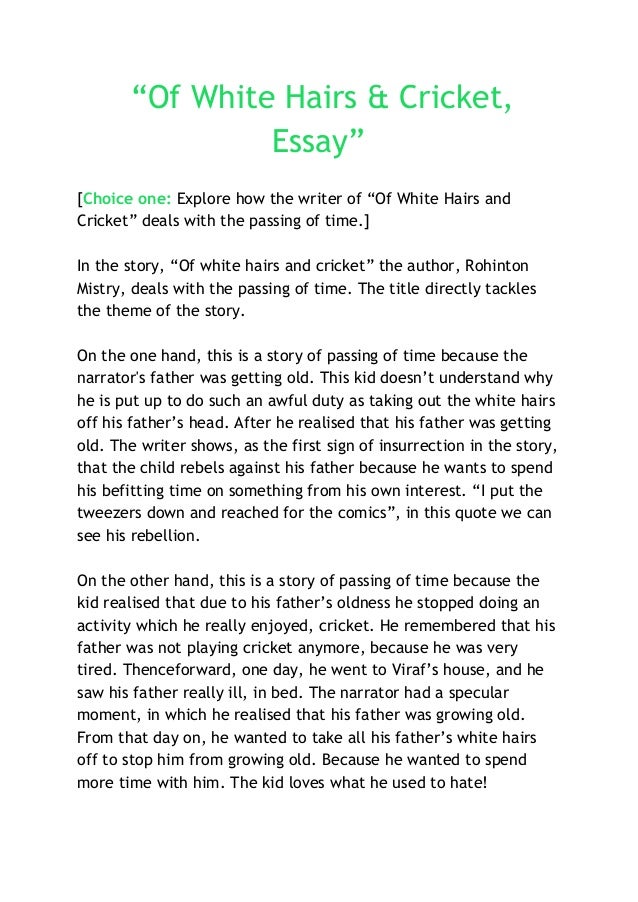 “Of White Hairs & Cricket, Essay”

[Choice one: Explore how the writer of “Of White Hairs and Cricket” deals with the passing of time.]

In the story, “Of white hairs and cricket” the author, Rohinton Mistry, deals with the passing of time. The title directly tackles the theme of the story.

On the one hand, this is a story of passing of time because the narrator's father was getting old. This kid doesn’t understand why he is put up to do such an awful duty as taking out the white hairs off his father’s head. After he realised that his father was getting old. The writer shows, as the first sign of insurrection in the story, that the child rebels against his father because he wants to spend his befitting time on something from his own interest. “I put the tweezers down and reached for the comics”, in this quote we can see his rebellion.

On the other hand, this is a story of passing of time because the kid realised that due to his father’s oldness he stopped doing an activity which he really enjoyed, cricket. He remembered that his father was not playing cricket anymore, because he was very tired. Thenceforward, one day, he went to Viraf’s house, and he saw his father really ill, in bed. The narrator had a specular moment, in which he realised that his father was growing old. From that day on, he wanted to take all his father’s white hairs off to stop him from growing old. Because he wanted to spend more time with him. The kid loves what he used to hate!